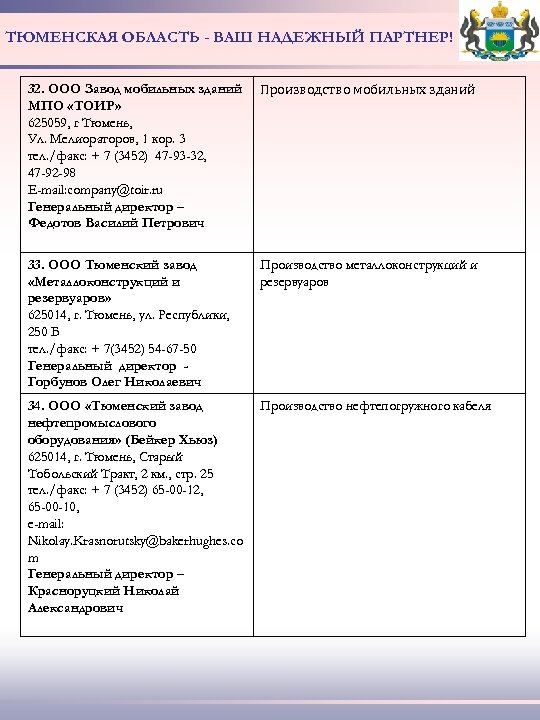 ТЮМЕНСКАЯ ОБЛАСТЬ - ВАШ НАДЕЖНЫЙ ПАРТНЕР!

| | |
|---|---|
| 32. ООО Завод мобильных зданий МПО «ТОИР» 625059, г Тюмень, Ул. Мелиораторов, 1 кор. 3 тел./факс: + 7 (3452) 47-93-32, 47-92-98 E-mail:company@toir.ru Генеральный директор – Федотов Василий Петрович | Производство мобильных зданий |
| 33. ООО Тюменский завод «Металлоконструкций и резервуаров» 625014, г. Тюмень, ул. Республики, 250 Б тел./факс: + 7(3452) 54-67-50 Генеральный директор - Горбунов Олег Николаевич | Производство металлоконструкций и резервуаров |
| 34. ООО «Тюменский завод нефтепромыслового оборудования» (Бейкер Хьюз) 625014, г. Тюмень, Старый Тобольский Тракт, 2 км., стр. 25 тел./факс: + 7 (3452) 65-00-12, 65-00-10, e-mail: Nikolay.Krasnorutsky@bakerhughes.com Генеральный директор – Красноруцкий Николай Александрович | Производство нефтепогружного кабеля |